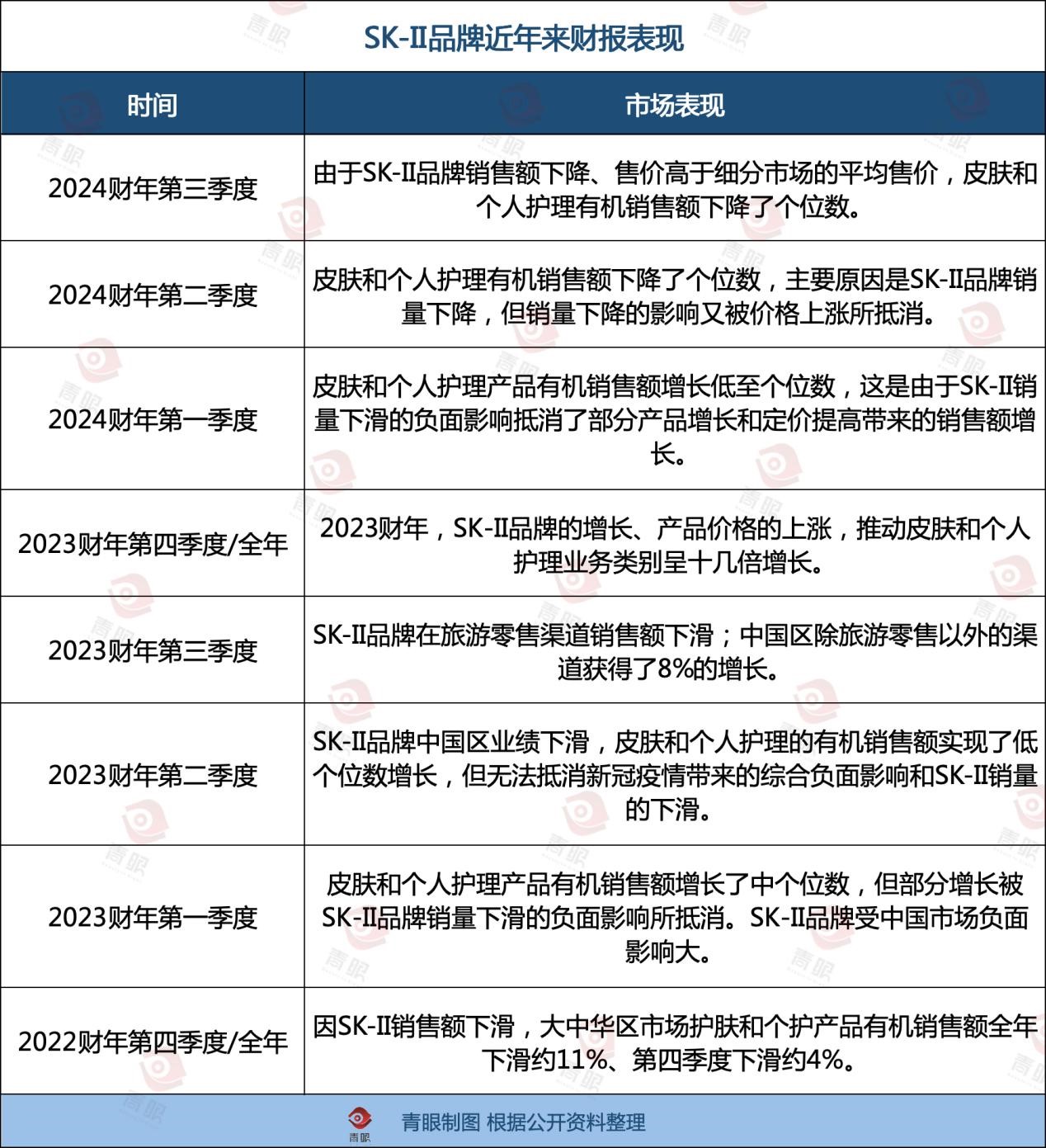 SK-II品牌近年来财报表现

| 时间 | 市场表现 |
|---|---|
| 2024财年第三季度 | 由于SK-II品牌销售额下降、售价高于细分市场的平均售价，皮肤和个人护理有机销售额下降了个位数。 |
| 2024财年第二季度 | 皮肤和个人护理有机销售额下降了个位数，主要原因是SK-II品牌销量下降，但销量下降的影响又被价格上涨所抵消。 |
| 2024财年第一季度 | 皮肤和个人护理产品有机销售额增长低至个位数，这是由于SK-II销量下滑的负面影响抵消了部分产品增长和定价提高带来的销售额增长。 |
| 2023财年第四季度/全年 | 2023财年，SK-II品牌的增长、产品价格的上涨，推动皮肤和个人护理业务类别呈十几倍增长。 |
| 2023财年第三季度 | SK-II品牌在旅游零售渠道销售额下滑；中国区除旅游零售以外的渠道获得了8%的增长。 |
| 2023财年第二季度 | SK-II品牌中国区业绩下滑，皮肤和个人护理的有机销售额实现了低个位数增长，但无法抵消新冠疫情带来的综合负面影响和SK-II销量的下滑。 |
| 2023财年第一季度 | 皮肤和个人护理产品有机销售额增长了中个位数，但部分增长被SK-II品牌销量下滑的负面影响所抵消。SK-II品牌受中国市场负面影响大。 |
| 2022财年第四季度/全年 | 因SK-II销售额下滑，大中华区市场护肤和个护产品有机销售额全年下滑约11%、第四季度下滑约4%。 |

青眼 青眼制图 根据公开资料整理